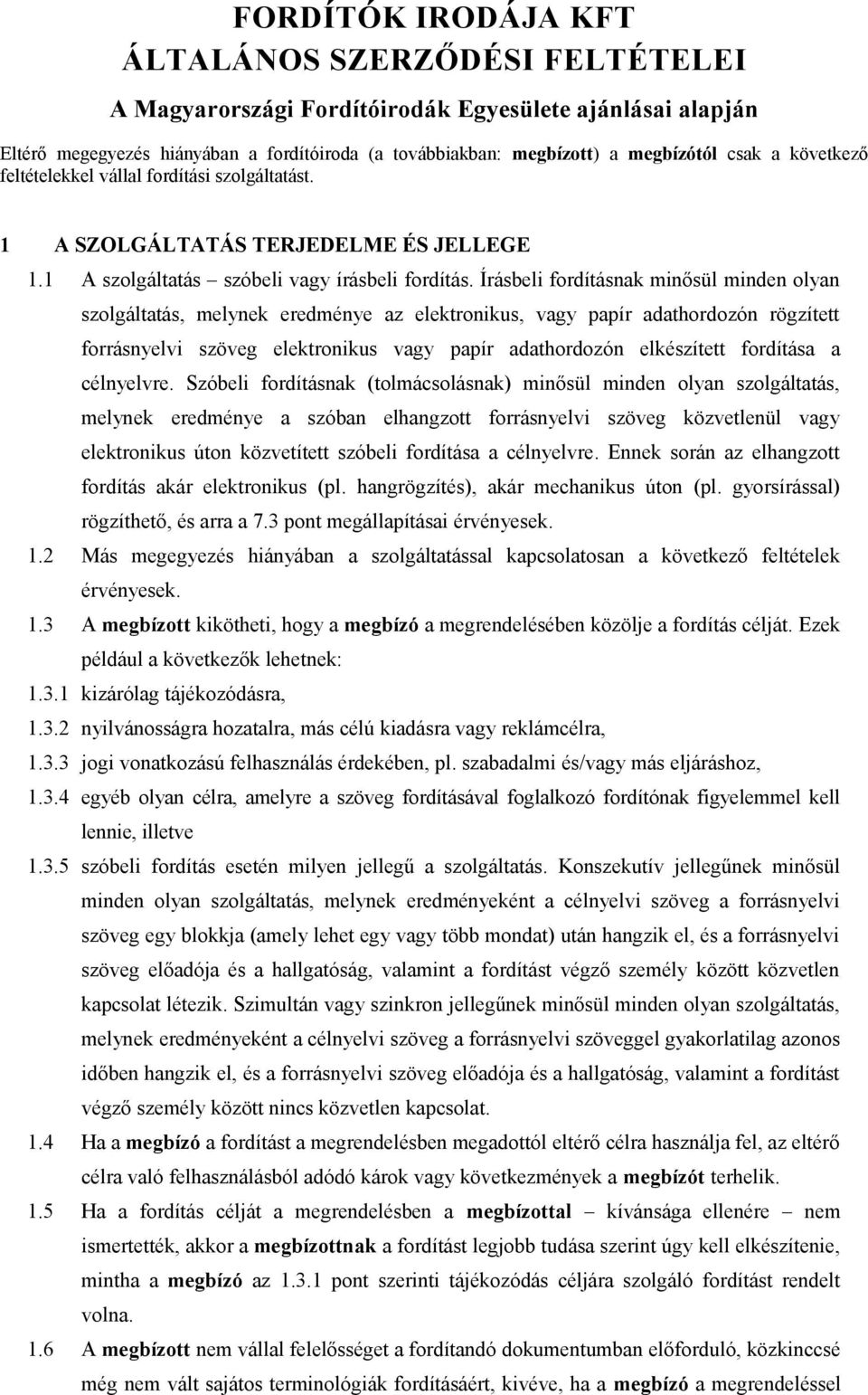 FORDÍTÓK IRODÁJA KFT
ÁLTALÁNOS SZERZŐDÉSI FELTÉTELEI
A Magyarországi Fordítóirodák Egyesülete ajánlásai alapján

Eltérő megegyezés hiányában a fordítóiroda (a továbbiakban: megbízott) a megbízótól csak a következő feltételekkel vállal fordítási szolgáltatást.

1 A SZOLGÁLTATÁS TERJEDELME ÉS JELLEGE

1.1 A szolgáltatás – szóbeli vagy írásbeli fordítás. Írásbeli fordításnak minősül minden olyan szolgáltatás, melynek eredménye az elektronikus, vagy papír adathordozón rögzített forrásnyelvi szöveg elektronikus vagy papír adathordozón elkészített fordítása a célnyelvre. Szóbeli fordításnak (tolmácsolásnak) minősül minden olyan szolgáltatás, melynek eredménye a szóban elhangzott forrásnyelvi szöveg közvetlenül vagy elektronikus úton közvetített szóbeli fordítása a célnyelvre. Ennek során az elhangzott fordítás akár elektronikus (pl. hangrögzítés), akár mechanikus úton (pl. gyorsírással) rögzíthető, és arra a 7.3 pont megállapításai érvényesek.

1.2 Más megegyezés hiányában a szolgáltatással kapcsolatosan a következő feltételek érvényesek.

1.3 A megbízott kikötheti, hogy a megbízó a megrendelésében közölje a fordítás célját. Ezek például a következők lehetnek:

1.3.1 kizárólag tájékozódásra,

1.3.2 nyilvánosságra hozatalra, más célú kiadásra vagy reklámcélra,

1.3.3 jogi vonatkozású felhasználás érdekében, pl. szabadalmi és/vagy más eljáráshoz,

1.3.4 egyéb olyan célra, amelyre a szöveg fordításával foglalkozó fordítónak figyelemmel kell lennie, illetve

1.3.5 szóbeli fordítás esetén milyen jellegű a szolgáltatás. Konszekutív jellegűnek minősül minden olyan szolgáltatás, melynek eredményeként a célnyelvi szöveg a forrásnyelvi szöveg egy blokkja (amely lehet egy vagy több mondat) után hangzik el, és a forrásnyelvi szöveg előadója és a hallgatóság, valamint a fordítást végző személy között közvetlen kapcsolat létezik. Szimultán vagy szinkron jellegűnek minősül minden olyan szolgáltatás, melynek eredményeként a célnyelvi szöveg a forrásnyelvi szöveggel gyakorlatilag azonos időben hangzik el, és a forrásnyelvi szöveg előadója és a hallgatóság, valamint a fordítást végző személy között nincs közvetlen kapcsolat.

1.4 Ha a megbízó a fordítást a megrendelésben megadottól eltérő célra használja fel, az eltérő célra való felhasználásból adódó károk vagy következmények a megbízót terhelik.

1.5 Ha a fordítás célját a megrendelésben a megbízottal – kívánsága ellenére – nem ismertették, akkor a megbízottnak a fordítást legjobb tudása szerint úgy kell elkészítenie, mintha a megbízó az 1.3.1 pont szerinti tájékozódás céljára szolgáló fordítást rendelt volna.

1.6 A megbízott nem vállal felelősséget a fordítandó dokumentumban előforduló, közkinccsé még nem vált sajátos terminológiák fordításáért, kivéve, ha a megbízó a megrendeléssel